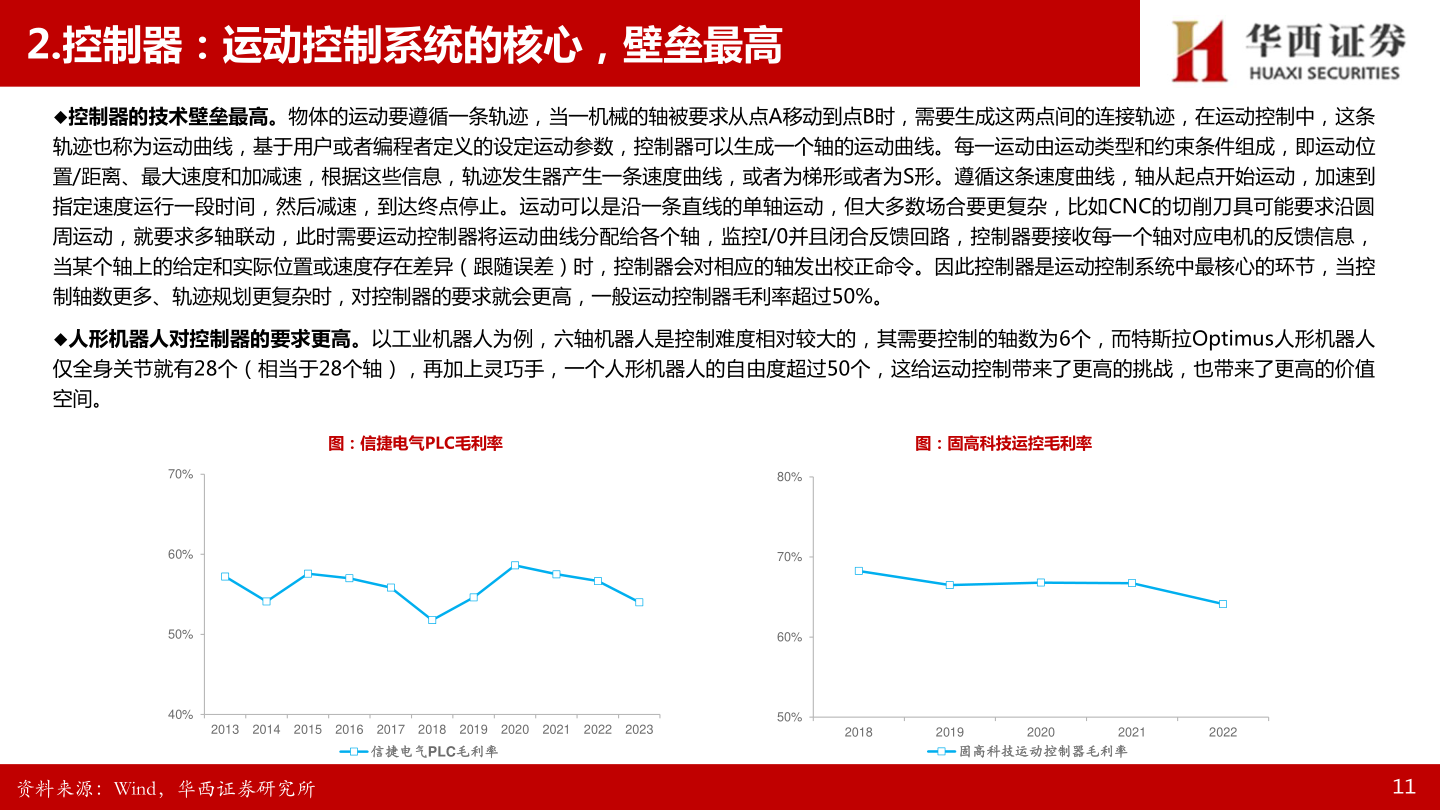 2.控制器：运动控制系统的核心，壁垒最高

华西证券
HUAXI SECURITIES

◆控制器的技术壁垒最高。物体的运动要遵循一条轨迹，当一机械的轴被要求从点A移动到点B时，需要生成这两点间的连接轨迹，在运动控制中，这条轨迹也称为运动曲线，基于用户或者编程者定义的设定运动参数，控制器可以生成一个轴的运动曲线。每一运动由运动类型和约束条件组成，即运动位置/距离、最大速度和加减速，根据这些信息，轨迹发生器产生一条速度曲线，或者为梯形或者为S形。遵循这条速度曲线，轴从起点开始运动，加速到指定速度运行一段时间，然后减速，到达终点停止。运动可以是沿一条直线的单轴运动，但大多数场合要更复杂，比如CNC的切削刀具可能要求沿圆周运动，就要求多轴联动，此时需要运动控制器将运动曲线分配给各个轴，监控I/0并且闭合反馈回路，控制器要接收每一个轴对应电机的反馈信息，当某个轴上的给定和实际位置或速度存在差异（跟随误差）时，控制器会对相应的轴发出校正命令。因此控制器是运动控制系统中最核心的环节，当控制轴数更多、轨迹规划更复杂时，对控制器的要求就会更高，一般运动控制器毛利率超过50%。

◆人形机器人对控制器的要求更高。以工业机器人为例，六轴机器人是控制难度相对较大的，其需要控制的轴数为6个，而特斯拉Optimus人形机器人仅全身关节就有28个（相当于28个轴），再加上灵巧手，一个人形机器人的自由度超过50个，这给运动控制带来了更高的挑战，也带来了更高的价值空间。

图：信捷电气PLC毛利率

70%
60%
50%
40%
2013 2014 2015 2016 2017 2018 2019 2020 2021 2022 2023
信捷电气PLC毛利率

图：固高科技运控毛利率

80%
70%
60%
50%
2018 2019 2020 2021 2022
固高科技运动控制器毛利率

资料来源：Wind，华西证券研究所

11